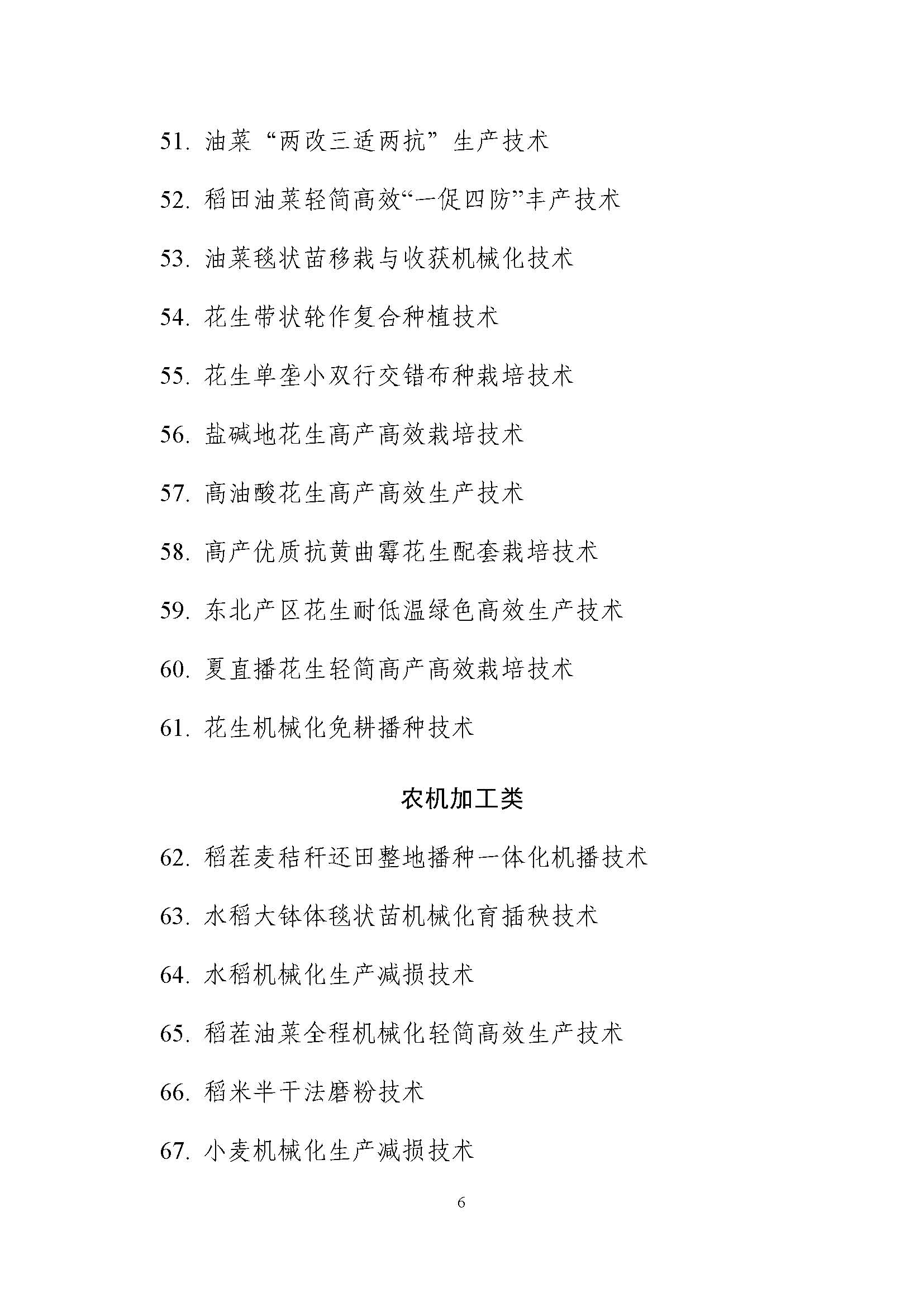 51. 油菜“两改三适两抗”生产技术

52. 稻田油菜轻简高效“一促四防”丰产技术

53. 油菜毯状苗移栽与收获机械化技术

54. 花生带状轮作复合种植技术

55. 花生单垄小双行交错布种栽培技术

56. 盐碱地花生高产高效栽培技术

57. 高油酸花生高产高效生产技术

58. 高产优质抗黄曲霉花生配套栽培技术

59. 东北产区花生耐低温绿色高效生产技术

60. 夏直播花生轻简高产高效栽培技术

61. 花生机械化免耕播种技术

农机加工类

62. 稻茬麦秸秆还田整地播种一体化机播技术

63. 水稻大钵体毯状苗机械化育插秧技术

64. 水稻机械化生产减损技术

65. 稻茬油菜全程机械化轻简高效生产技术

66. 稻米半干法磨粉技术

67. 小麦机械化生产减损技术

6